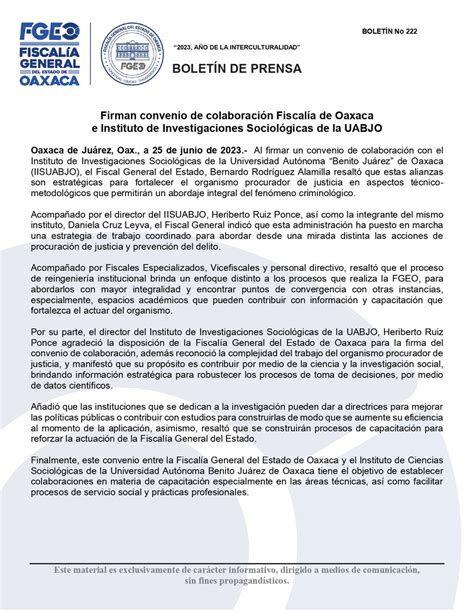 FGEO
FISCALÍA GENERAL DEL ESTADO DE OAXACA

FISCALÍA GENERAL DEL ESTADO DE OAXACA
FGEO

BOLETÍN No 222

"2023, AÑO DE LA INTERCULTURALIDAD"

BOLETÍN DE PRENSA

Firman convenio de colaboración Fiscalía de Oaxaca e Instituto de Investigaciones Sociológicas de la UABJO

Oaxaca de Juárez, Oax., a 25 de junio de 2023.- Al firmar un convenio de colaboración con el Instituto de Investigaciones Sociológicas de la Universidad Autónoma "Benito Juárez" de Oaxaca (IISUABJO), el Fiscal General del Estado, Bernardo Rodríguez Alamilla resaltó que estas alianzas son estratégicas para fortalecer el organismo procurador de justicia en aspectos técnico-metodológicos que permitirán un abordaje integral del fenómeno criminológico.

Acompañado por el director del IISUABJO, Heriberto Ruiz Ponce, así como la integrante del mismo instituto, Daniela Cruz Leyva, el Fiscal General indicó que esta administración ha puesto en marcha una estrategia de trabajo coordinado para abordar desde una mirada distinta las acciones de procuración de justicia y prevención del delito.

Acompañado por Fiscales Especializados, Vicefiscales y personal directivo, resaltó que el proceso de reingeniería institucional brinda un enfoque distinto a los procesos que realiza la FGEO, para abordarlos con mayor integralidad y encontrar puntos de convergencia con otras instancias, especialmente, espacios académicos que pueden contribuir con información y capacitación que fortalezca el actuar del organismo.

Por su parte, el director del Instituto de Investigaciones Sociológicas de la UABJO, Heriberto Ruiz Ponce agradeció la disposición de la Fiscalía General del Estado de Oaxaca para la firma del convenio de colaboración, además reconoció la complejidad del trabajo del organismo procurador de justicia, y manifestó que su propósito es contribuir por medio de la ciencia y la investigación social, brindando información estratégica para robustecer los procesos de toma de decisiones, por medio de datos científicos.

Añadió que las instituciones que se dedican a la investigación pueden dar a directrices para mejorar las políticas públicas o contribuir con estudios para construirlas de modo que se aumente su eficiencia al momento de la aplicación, asimismo, resaltó que se construirán procesos de capacitación para reforzar la actuación de la Fiscalía General del Estado.

Finalmente, este convenio entre la Fiscalía General del Estado de Oaxaca y el Instituto de Ciencias Sociológicas de la Universidad Autónoma Benito Juárez de Oaxaca tiene el objetivo de establecer colaboraciones en materia de capacitación especialmente en las áreas técnicas, así como facilitar procesos de servicio social y prácticas profesionales.

Este material es exclusivamente de carácter informativo, dirigido a medios de comunicación, sin fines propagandísticos.